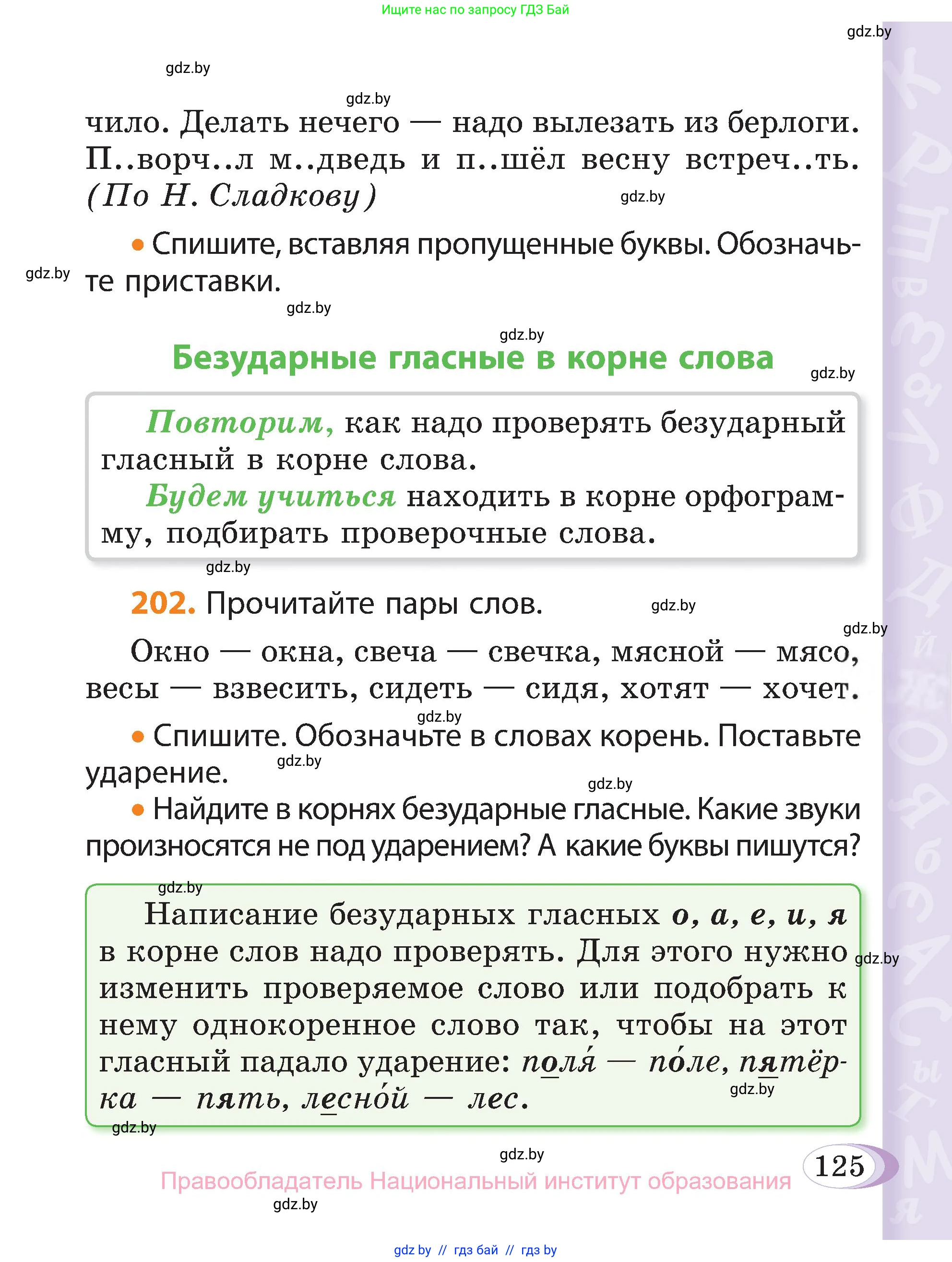 Ищите нас по запросу ГДЗ Бай

gdz.by

gdz.by

gdz.by

чило. Делать нечего — надо вылезать из берлоги. П..ворч..л м..дведь и п..шёл весну встреч..ть. (По Н. Сладкову)

gdz.by

• Спишите, вставляя пропущенные буквы. Обозначьте приставки.

gdz.by

gdz.by

gdz.by

Безударные гласные в корне слова

gdz.by

Повторим, как надо проверять безударный гласный в корне слова.

Будем учиться находить в корне орфограмму, подбирать проверочные слова.

gdz.by

202. Прочитайте пары слов.

gdz.by

gdz.by

Окно — окна, свеча — свечка, мясной — мясо, весы — взвесить, сидеть — сидя, хотят — хочет.

gdz.by

• Спишите. Обозначьте в словах корень. Поставьте ударение.

gdz.by

gdz.by

• Найдите в корнях безударные гласные. Какие звуки произносятся не под ударением? А какие буквы пишутся?

gdz.by

Написание безударных гласных о, а, е, и, я в корне слов надо проверять. Для этого нужно изменить проверяемое слово или подобрать к нему однокоренное слово так, чтобы на этот гласный падало ударение: поля́ — по́ле, пятёрка — пять, лесно́й — лес.

gdz.by

gdz.by

gdz.by

gdz.by

125

Правообладатель Национальный институт образования

gdz.by

gdz.by // гдз бай // гдз by